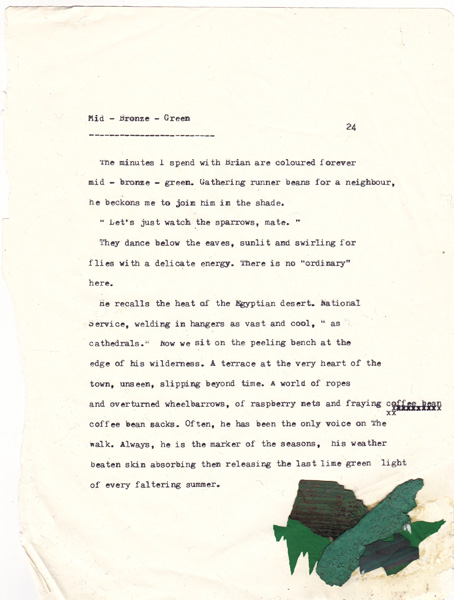 Mid - Bronze - Green

24

The minutes I spend with Brian are coloured forever mid - bronze - green. Gathering runner beans for a neighbour, he beckons me to join him in the shade.

" Let's just watch the sparrows, mate. "

They dance below the eaves, sunlit and swirling for flies with a delicate energy. There is no "ordinary" here.

He recalls the heat of the Egyptian desert. National Service, welding in hangers as vast and cool, " as cathedrals." Now we sit on the peeling bench at the edge of his wilderness. A terrace at the very heart of the town, unseen, slipping beyond time. A world of ropes and overturned wheelbarrows, of raspberry nets and fraying coffee bean xx coffee bean sacks. Often, he has been the only voice on The walk. Always, he is the marker of the seasons, his weather beaten skin absorbing then releasing the last lime green light of every faltering summer.